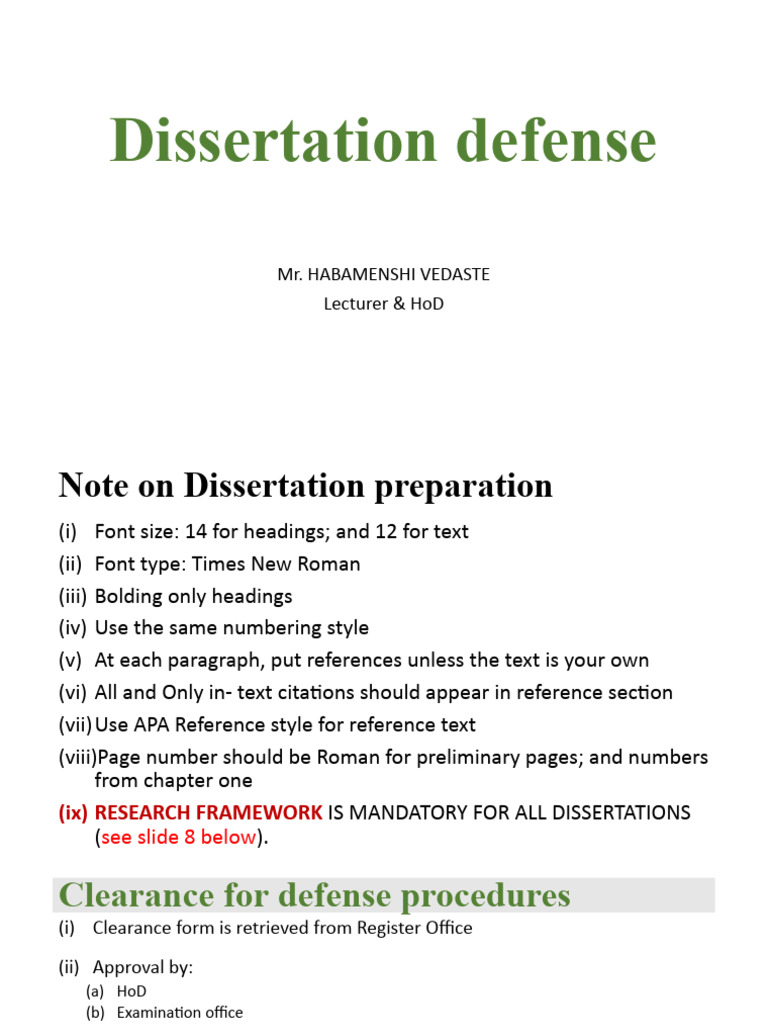 Dissertation defense

Mr. HABAMENSHI VEDASTE
Lecturer & HoD

Note on Dissertation preparation

(i) Font size: 14 for headings; and 12 for text
(ii) Font type: Times New Roman
(iii) Bolding only headings
(iv) Use the same numbering style
(v) At each paragraph, put references unless the text is your own
(vi) All and Only in- text citations should appear in reference section
(vii) Use APA Reference style for reference text
(viii) Page number should be Roman for preliminary pages; and numbers from chapter one
(ix) RESEARCH FRAMEWORK IS MANDATORY FOR ALL DISSERTATIONS (see slide 8 below).

Clearance for defense procedures

(i) Clearance form is retrieved from Register Office

(ii) Approval by:
(a) HoD
(b) Examination office